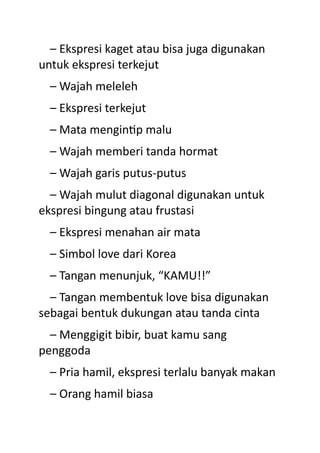 – Ekspresi kaget atau bisa juga digunakan untuk ekspresi terkejut

– Wajah meleleh

– Ekspresi terkejut

– Mata mengintip malu

– Wajah memberi tanda hormat

– Wajah garis putus-putus

– Wajah mulut diagonal digunakan untuk ekspresi bingung atau frustasi

– Ekspresi menahan air mata

– Simbol love dari Korea

– Tangan menunjuk, “KAMU!!”

– Tangan membentuk love bisa digunakan sebagai bentuk dukungan atau tanda cinta

– Menggigit bibir, buat kamu sang penggoda

– Pria hamil, ekspresi terlalu banyak makan

– Orang hamil biasa